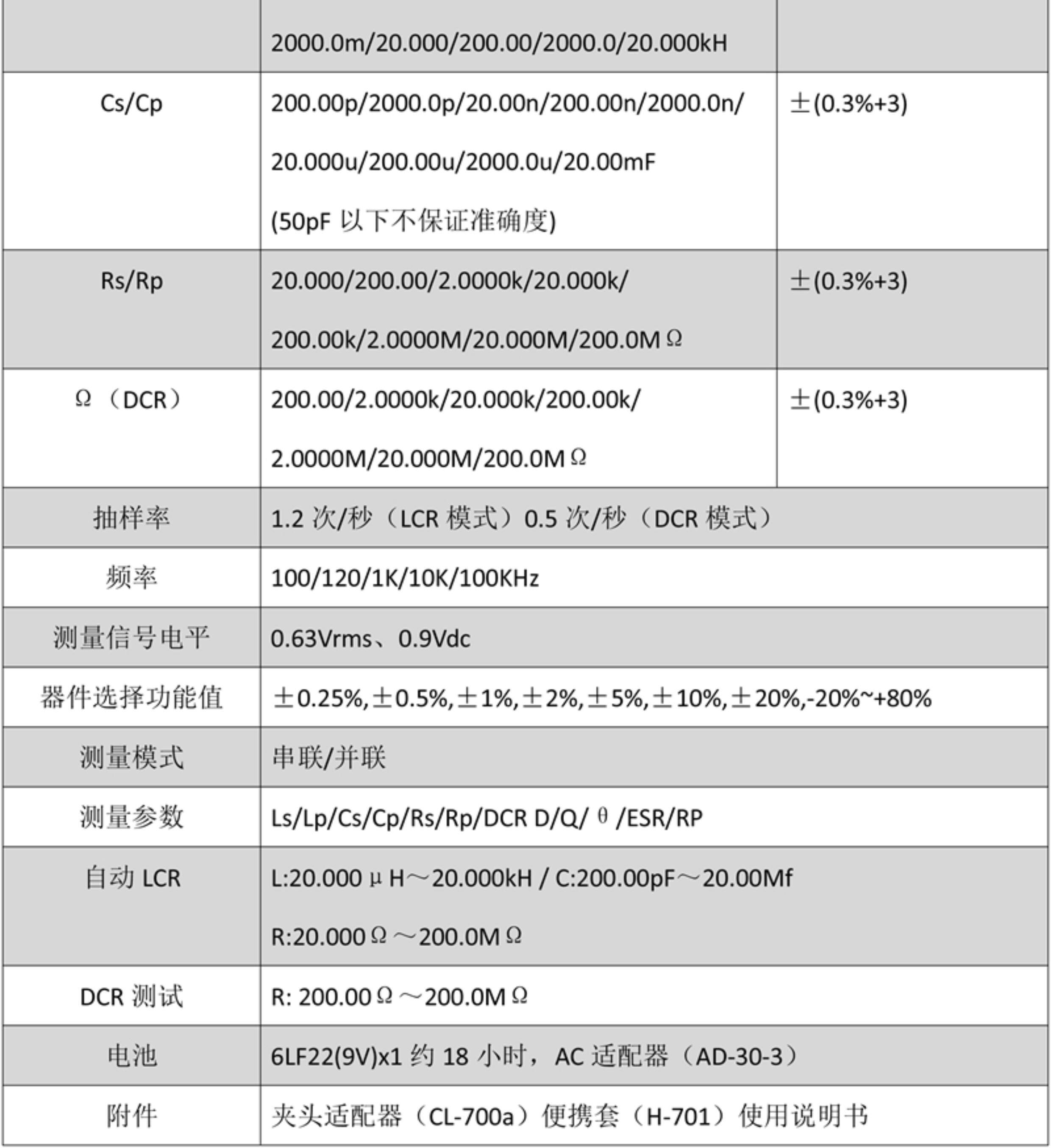 | | 2000.0m/20.000/200.00/2000.0/20.000kH | |
|---|---|---|
| Cs/Cp | 200.00p/2000.0p/20.00n/200.00n/2000.0n/ 20.000u/200.00u/2000.0u/20.00mF (50pF 以下不保证准确度) | ±(0.3%+3) |
| Rs/Rp | 20.000/200.00/2.0000k/20.000k/ 200.00k/2.0000M/20.000M/200.0MΩ | ±(0.3%+3) |
| Ω（DCR） | 200.00/2.0000k/20.000k/200.00k/ 2.0000M/20.000M/200.0MΩ | ±(0.3%+3) |
| 抽样率 | 1.2 次/秒（LCR 模式）0.5 次/秒（DCR 模式） | |
| 频率 | 100/120/1K/10K/100KHz | |
| 测量信号电平 | 0.63Vrms、0.9Vdc | |
| 器件选择功能值 | ±0.25%,±0.5%,±1%,±2%,±5%,±10%,±20%,-20%~+80% | |
| 测量模式 | 串联/并联 | |
| 测量参数 | Ls/Lp/Cs/Cp/Rs/Rp/DCR D/Q/θ/ESR/RP | |
| 自动 LCR | L:20.000μH～20.000kH / C:200.00pF～20.00Mf R:20.000Ω～200.0MΩ | |
| DCR 测试 | R: 200.00Ω～200.0MΩ | |
| 电池 | 6LF22(9V)x1 约 18 小时，AC 适配器（AD-30-3） | |
| 附件 | 夹头适配器（CL-700a）便携套（H-701）使用说明书 | |